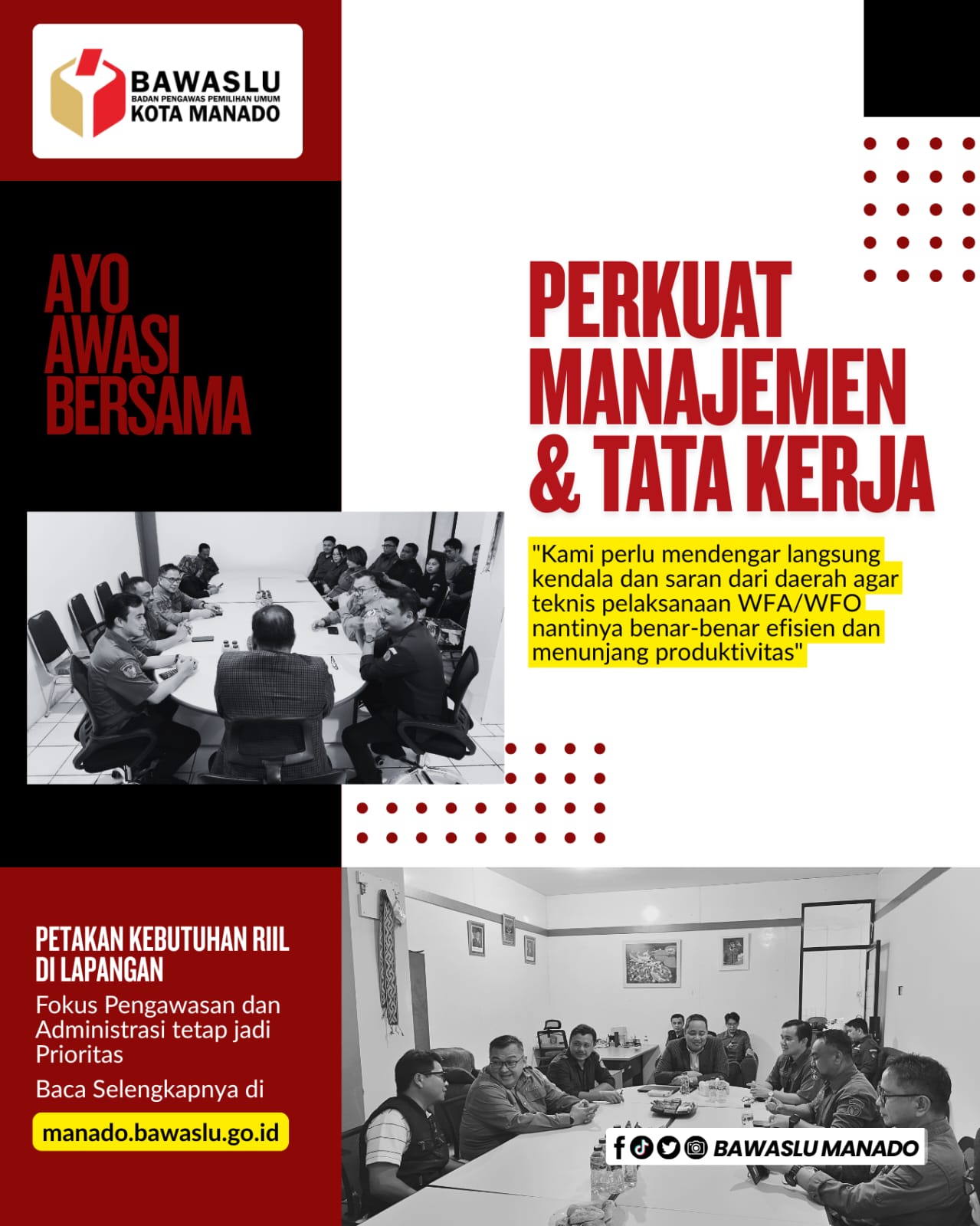 BAWASLU
BADAN PENGAWAS PEMILIHAN UMUM
KOTA MANADO

AYO AWASI BERSAMA

PERKUAT MANAJEMEN & TATA KERJA

"Kami perlu mendengar langsung kendala dan saran dari daerah agar teknis pelaksanaan WFA/WFO nantinya benar-benar efisien dan menunjang produktivitas"

PETAKAN KEBUTUHAN RIIL DI LAPANGAN

Fokus Pengawasan dan Administrasi tetap jadi Prioritas

Baca Selengkapnya di

manado.bawaslu.go.id

BAWASLU MANADO